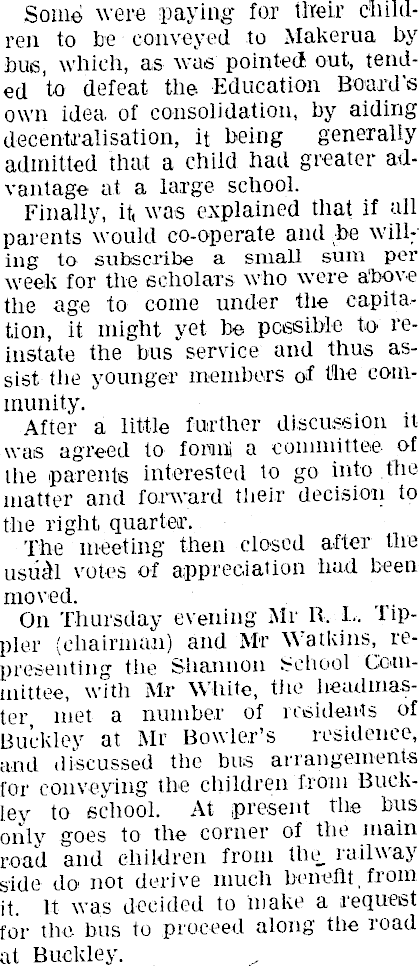 Some were paying for their children to be conveyed to Makerua by bus, which, as was pointed out, tended to defeat the Education Board's own idea of consolidation, by aiding decentralisation, it being generally admitted that a child had greater advantage at a large school.

Finally, it was explained that if all parents would co-operate and be willing to subscribe a small sum per week for the scholars who were above the age to come under the capitation, it might yet be possible to reinstate the bus service and thus assist the younger members of the community.

After a little further discussion it was agreed to form a committee of the parents interested to go into the matter and forward their decision to the right quarter.

The meeting then closed after the usual votes of appreciation had been moved.

On Thursday evening Mr R. L. Tippler (chairman) and Mr Watkins, representing the Shannon School Committee, with Mr White, the headmaster, met a number of residents of Buckley at Mr Bowler's residence, and discussed the bus arrangements for conveying the children from Buckley to school. At present the bus only goes to the corner of the main road and children from the railway side do not derive much benefit from it. It was decided to make a request for the bus to proceed along the road at Buckley.